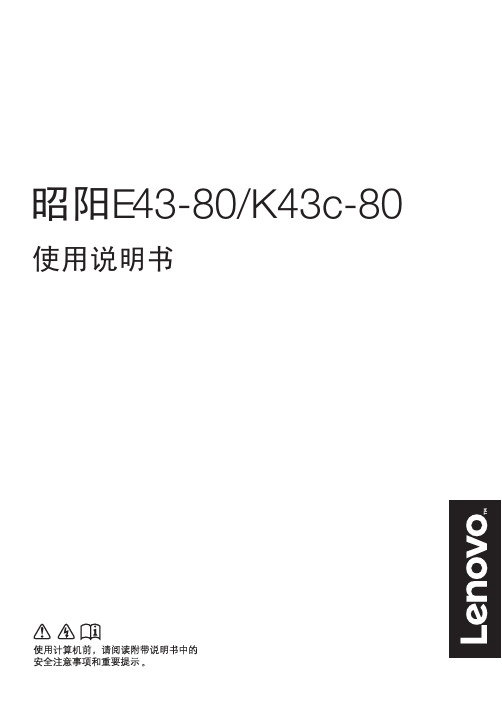 昭阳E43-80/K43c-80

使用说明书

使用计算机前，请阅读附带说明书中的安全注意事项和重要提示。

Lenovo™